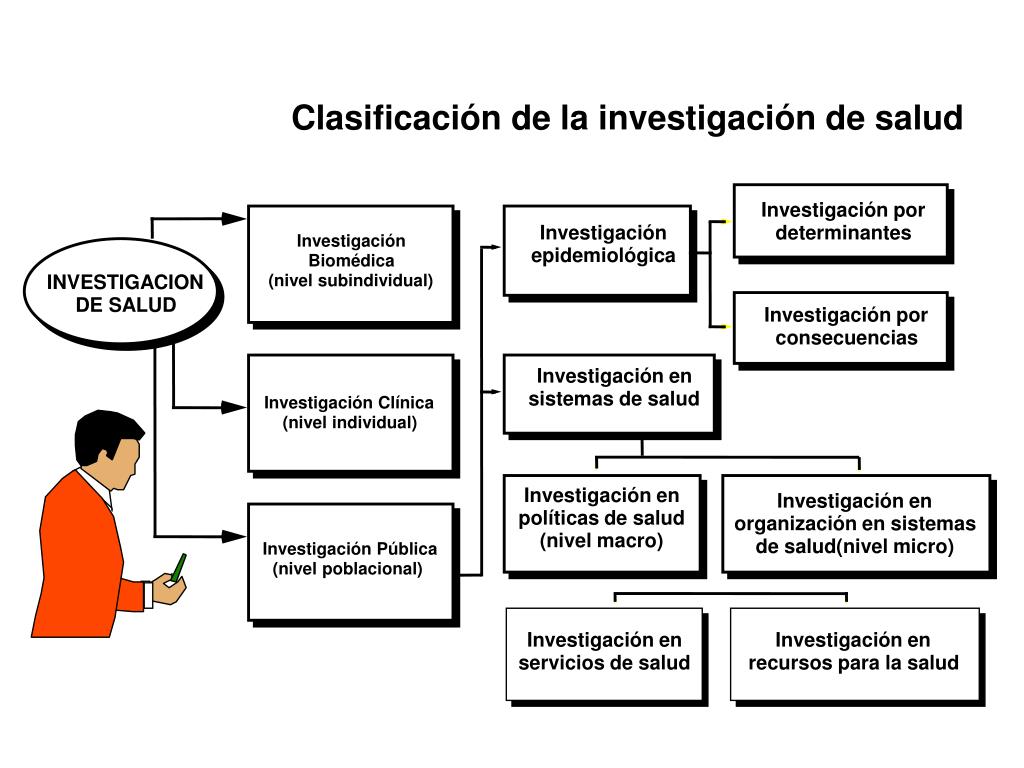 Clasificación de la investigación de salud

INVESTIGACION DE SALUD

Investigación Biomédica (nivel subindividual)

Investigación Clínica (nivel individual)

Investigación Pública (nivel poblacional)

Investigación epidemiológica

Investigación por determinantes

Investigación por consecuencias

Investigación en sistemas de salud

Investigación en políticas de salud (nivel macro)

Investigación en organización en sistemas de salud(nivel micro)

Investigación en servicios de salud

Investigación en recursos para la salud